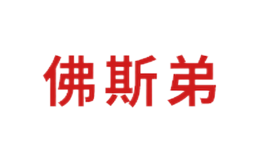 佛斯弟